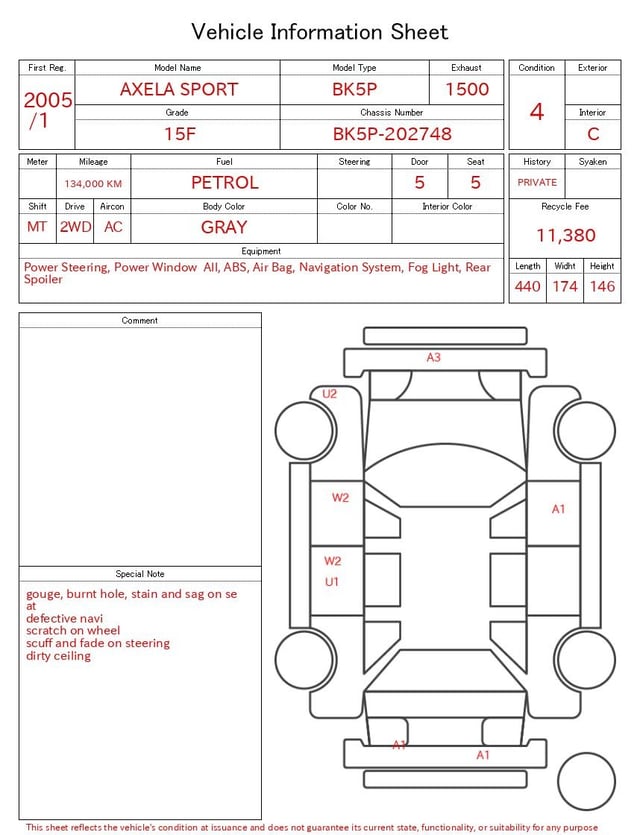 Vehicle Information Sheet

| First Reg. | Model Name | Model Type | Exhaust |
|---|---|---|---|
| 2005 /1 | AXELA SPORT | BK5P | 1500 |
| | Grade | Chassis Number | |
| | 15F | BK5P-202748 | |

| Condition | Exterior |
|---|---|
| 4 | |
| | Interior |
| | C |

| Meter | Mileage | Fuel | Steering | Door | Seat |
|---|---|---|---|---|---|
| | 134,000 KM | PETROL | | 5 | 5 |

| Shift | Drive | Aircon | Body Color | Color No. | Interior Color |
|---|---|---|---|---|---|
| MT | 2WD | AC | GRAY | | |

| History | Syaken |
|---|---|
| PRIVATE | |

Recycle Fee
11,380

Equipment
Power Steering, Power Window All, ABS, Air Bag, Navigation System, Fog Light, Rear Spoiler

| Length | Widht | Height |
|---|---|---|
| 440 | 174 | 146 |

Comment

Special Note
gouge, burnt hole, stain and sag on se
at
defective navi
scratch on wheel
scuff and fade on steering
dirty ceiling

A3
U2
W2
A1
W2
U1
A1
A1

This sheet reflects the vehicle's condition at issuance and does not guarantee its current state, functionality, or suitability for any purpose